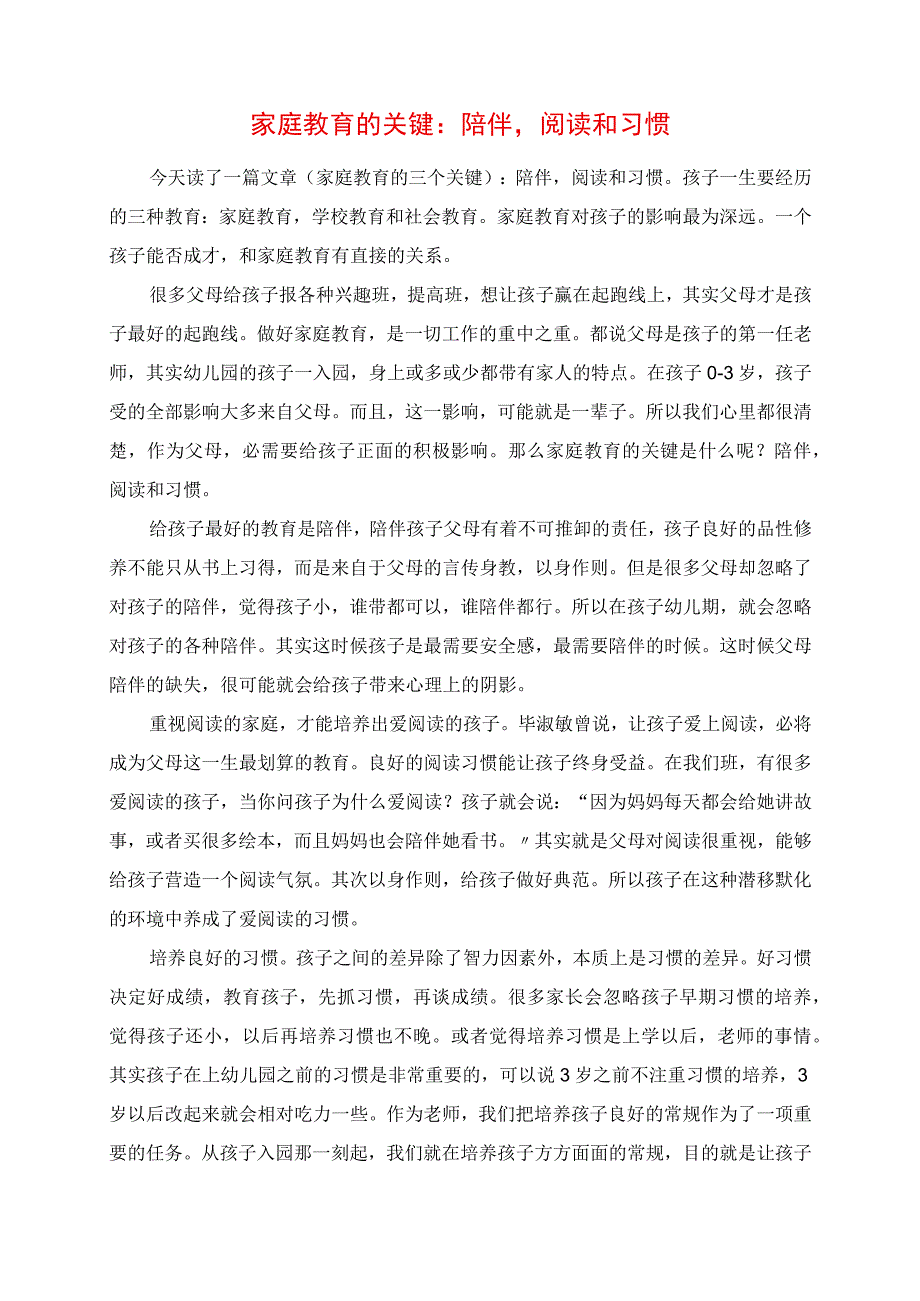 家庭教育的关键：陪伴，阅读和习惯

今天读了一篇文章（家庭教育的三个关键）：陪伴，阅读和习惯。孩子一生要经历的三种教育：家庭教育，学校教育和社会教育。家庭教育对孩子的影响最为深远。一个孩子能否成才，和家庭教育有直接的关系。

很多父母给孩子报各种兴趣班，提高班，想让孩子赢在起跑线上，其实父母才是孩子最好的起跑线。做好家庭教育，是一切工作的重中之重。都说父母是孩子的第一任老师，其实幼儿园的孩子一入园，身上或多或少都带有家人的特点。在孩子0-3岁，孩子受的全部影响大多来自父母。而且，这一影响，可能就是一辈子。所以我们心里都很清楚，作为父母，必需要给孩子正面的积极影响。那么家庭教育的关键是什么呢？陪伴，阅读和习惯。

给孩子最好的教育是陪伴，陪伴孩子父母有着不可推卸的责任，孩子良好的品性修养不能只从书上习得，而是来自于父母的言传身教，以身作则。但是很多父母却忽略了对孩子的陪伴，觉得孩子小，谁带都可以，谁陪伴都行。所以在孩子幼儿期，就会忽略对孩子的各种陪伴。其实这时候孩子是最需要安全感，最需要陪伴的时候。这时候父母陪伴的缺失，很可能就会给孩子带来心理上的阴影。

重视阅读的家庭，才能培养出爱阅读的孩子。毕淑敏曾说，让孩子爱上阅读，必将成为父母这一生最划算的教育。良好的阅读习惯能让孩子终身受益。在我们班，有很多爱阅读的孩子，当你问孩子为什么爱阅读？孩子就会说：“因为妈妈每天都会给她讲故事，或者买很多绘本，而且妈妈也会陪伴她看书。〃其实就是父母对阅读很重视，能够给孩子营造一个阅读气氛。其次以身作则，给孩子做好典范。所以孩子在这种潜移默化的环境中养成了爱阅读的习惯。

培养良好的习惯。孩子之间的差异除了智力因素外，本质上是习惯的差异。好习惯决定好成绩，教育孩子，先抓习惯，再谈成绩。很多家长会忽略孩子早期习惯的培养，觉得孩子还小，以后再培养习惯也不晚。或者觉得培养习惯是上学以后，老师的事情。其实孩子在上幼儿园之前的习惯是非常重要的，可以说3岁之前不注重习惯的培养，3岁以后改起来就会相对吃力一些。作为老师，我们把培养孩子良好的常规作为了一项重要的任务。从孩子入园那一刻起，我们就在培养孩子方方面面的常规，目的就是让孩子